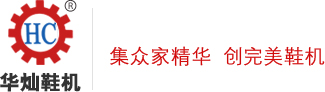 ®
HC
华灿鞋机

集众家精华 创完美鞋机